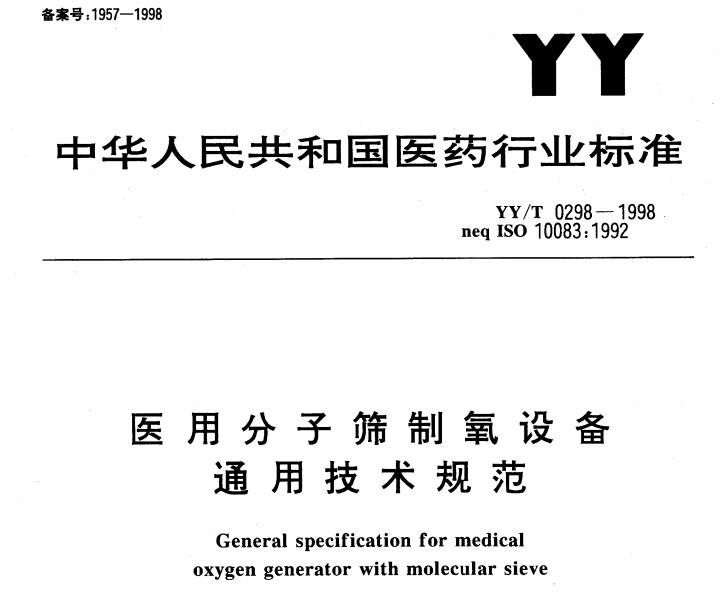 备案号：1957—1998

YY

中华人民共和国医药行业标准

YY/T 0298—1998
neq ISO 10083:1992

医用分子筛制氧设备
通用技术规范

General specification for medical oxygen generator with molecular sieve